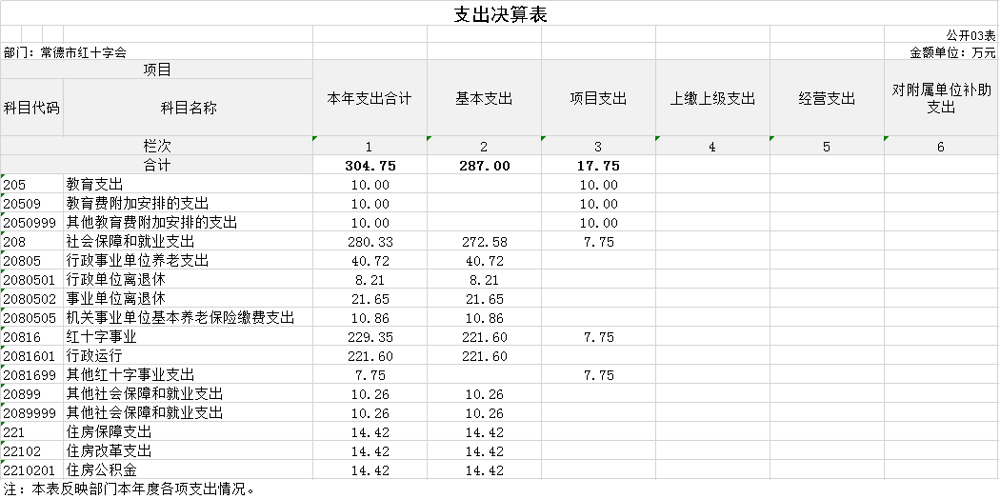 支出决算表

公开03表

部门：常德市红十字会

金额单位：万元

| 项目 | | 本年支出合计 | 基本支出 | 项目支出 | 上缴上级支出 | 经营支出 | 对附属单位补助支出 |
|---|---|---|---|---|---|---|---|
| 科目代码 | 科目名称 | | | | | | |
| 栏次 | | 1 | 2 | 3 | 4 | 5 | 6 |
| 合计 | | 304.75 | 287.00 | 17.75 | | | |
| 205 | 教育支出 | 10.00 | | 10.00 | | | |
| 20509 | 教育费附加安排的支出 | 10.00 | | 10.00 | | | |
| 2050999 | 其他教育费附加安排的支出 | 10.00 | | 10.00 | | | |
| 208 | 社会保障和就业支出 | 280.33 | 272.58 | 7.75 | | | |
| 20805 | 行政事业单位养老支出 | 40.72 | 40.72 | | | | |
| 2080501 | 行政单位离退休 | 8.21 | 8.21 | | | | |
| 2080502 | 事业单位离退休 | 21.65 | 21.65 | | | | |
| 2080505 | 机关事业单位基本养老保险缴费支出 | 10.86 | 10.86 | | | | |
| 20816 | 红十字事业 | 229.35 | 221.60 | 7.75 | | | |
| 2081601 | 行政运行 | 221.60 | 221.60 | | | | |
| 2081699 | 其他红十字事业支出 | 7.75 | | 7.75 | | | |
| 20899 | 其他社会保障和就业支出 | 10.26 | 10.26 | | | | |
| 2089999 | 其他社会保障和就业支出 | 10.26 | 10.26 | | | | |
| 221 | 住房保障支出 | 14.42 | 14.42 | | | | |
| 22102 | 住房改革支出 | 14.42 | 14.42 | | | | |
| 2210201 | 住房公积金 | 14.42 | 14.42 | | | | |

注：本表反映部门本年度各项支出情况。